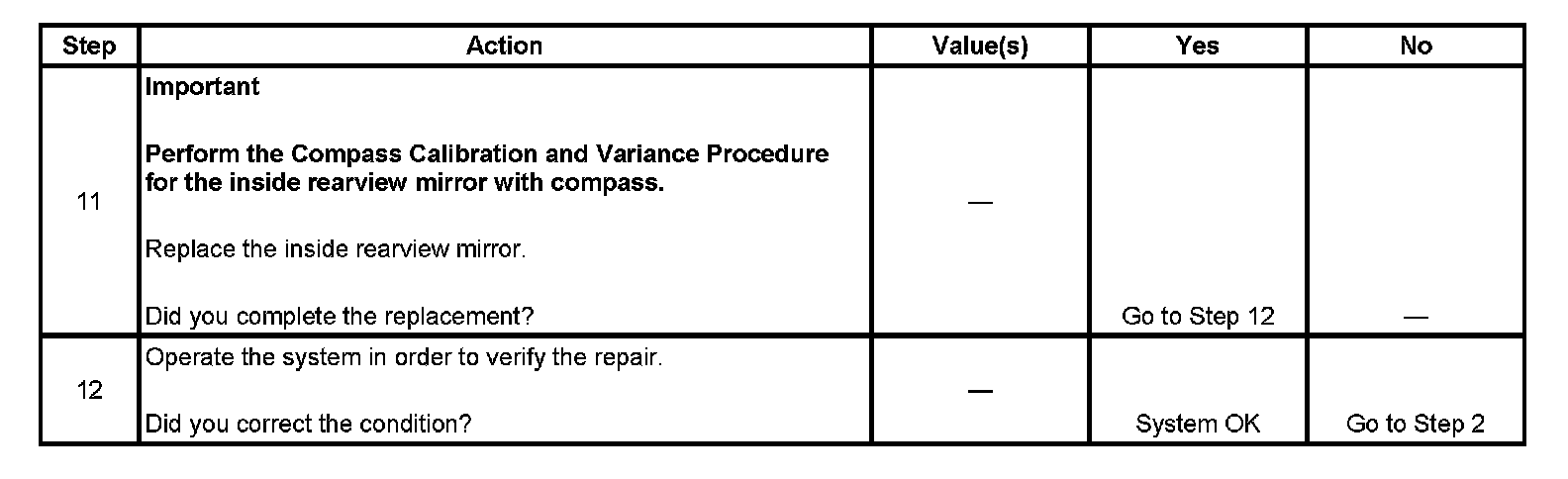 | Step | Action | Value(s) | Yes | No |
|---|---|---|---|---|
| 11 | Important Perform the Compass Calibration and Variance Procedure for the inside rearview mirror with compass. Replace the inside rearview mirror. Did you complete the replacement? | — | Go to Step 12 | — |
| 12 | Operate the system in order to verify the repair. Did you correct the condition? | — | System OK | Go to Step 2 |